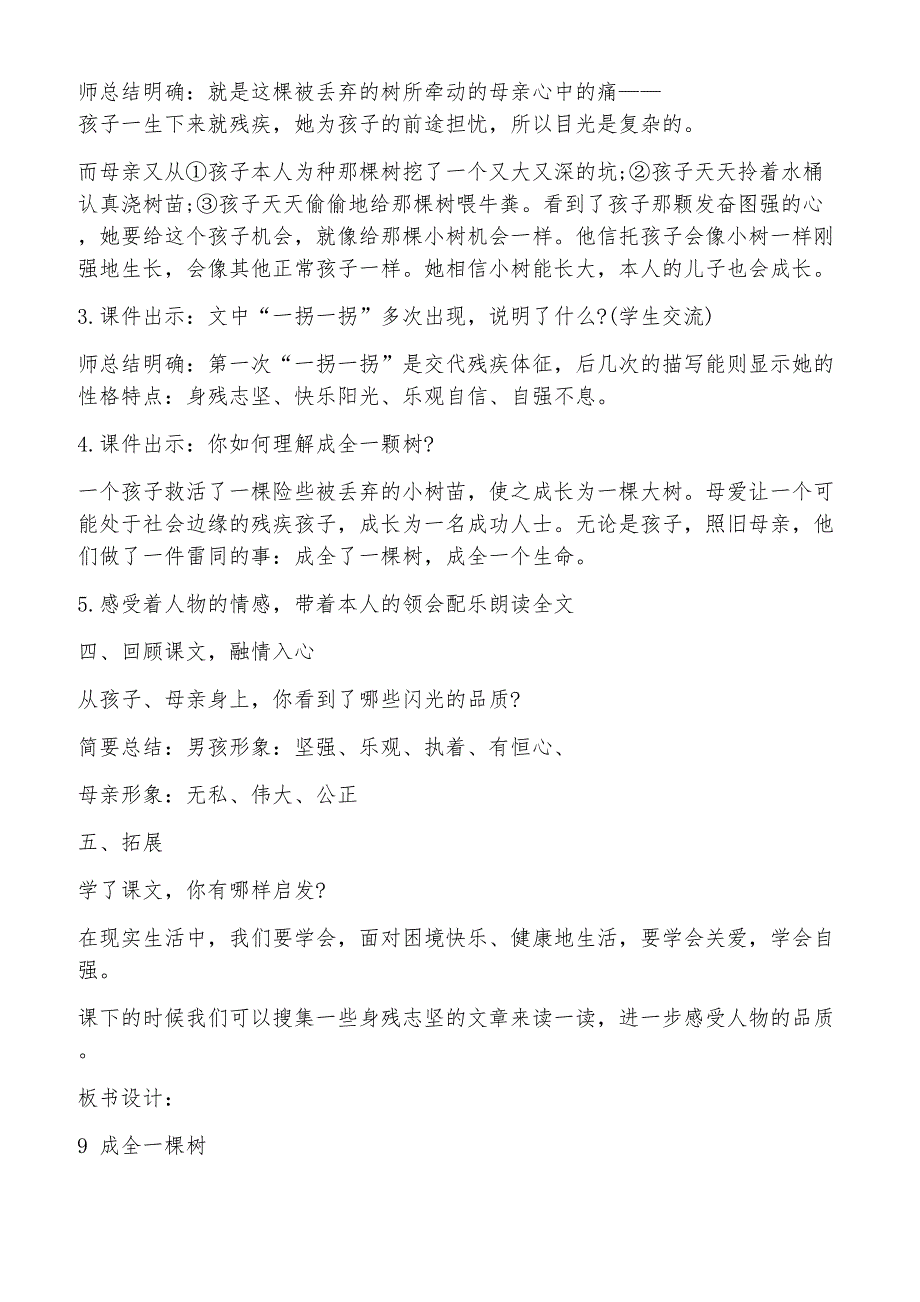 师总结明确：就是这棵被丢弃的树所牵动的母亲心中的痛——
孩子一生下来就残疾，她为孩子的前途担忧，所以目光是复杂的。

而母亲又从①孩子本人为种那棵树挖了一个又大又深的坑;②孩子天天拎着水桶认真浇树苗;③孩子天天偷偷地给那棵树喂牛粪。看到了孩子那颗发奋图强的心，她要给这个孩子机会，就像给那棵小树机会一样。他信托孩子会像小树一样刚强地生长，会像其他正常孩子一样。她相信小树能长大，本人的儿子也会成长。

3.课件出示：文中“一拐一拐”多次出现，说明了什么?(学生交流)

师总结明确：第一次“一拐一拐”是交代残疾体征，后几次的描写能则显示她的性格特点：身残志坚、快乐阳光、乐观自信、自强不息。

4.课件出示：你如何理解成全一颗树?

一个孩子救活了一棵险些被丢弃的小树苗，使之成长为一棵大树。母爱让一个可能处于社会边缘的残疾孩子，成长为一名成功人士。无论是孩子，照旧母亲，他们做了一件雷同的事：成全了一棵树，成全一个生命。

5.感受着人物的情感，带着本人的领会配乐朗读全文

四、回顾课文，融情入心

从孩子、母亲身上，你看到了哪些闪光的品质?

简要总结：男孩形象：坚强、乐观、执着、有恒心、

母亲形象：无私、伟大、公正

五、拓展

学了课文，你有哪样启发?

在现实生活中，我们要学会，面对困境快乐、健康地生活，要学会关爱，学会自强。

课下的时候我们可以搜集一些身残志坚的文章来读一读，进一步感受人物的品质。

板书设计：

9 成全一棵树